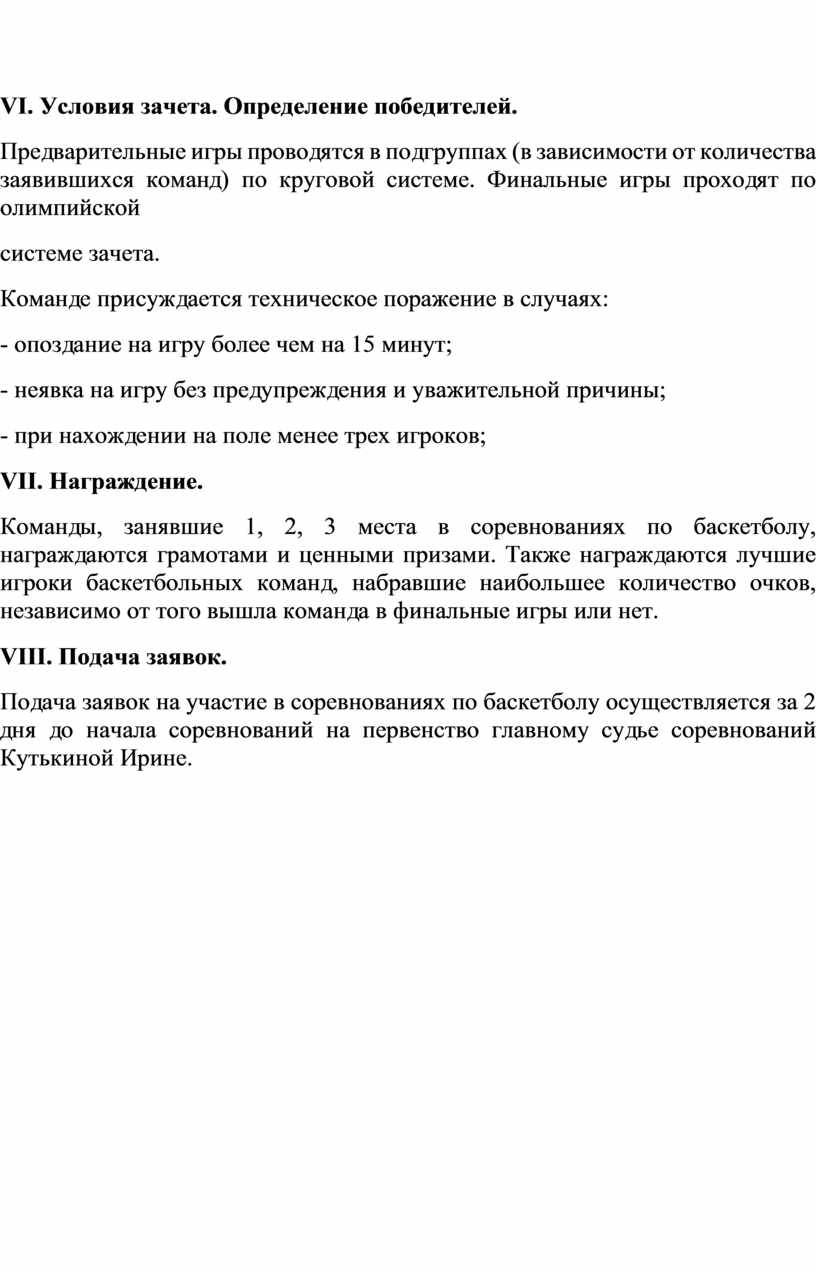 VI. Условия зачета. Определение победителей.

Предварительные игры проводятся в подгруппах (в зависимости от количества заявившихся команд) по круговой системе. Финальные игры проходят по олимпийской

системе зачета.

Команде присуждается техническое поражение в случаях:

- опоздание на игру более чем на 15 минут;

- неявка на игру без предупреждения и уважительной причины;

- при нахождении на поле менее трех игроков;

VII. Награждение.

Команды, занявшие 1, 2, 3 места в соревнованиях по баскетболу, награждаются грамотами и ценными призами. Также награждаются лучшие игроки баскетбольных команд, набравшие наибольшее количество очков, независимо от того вышла команда в финальные игры или нет.

VIII. Подача заявок.

Подача заявок на участие в соревнованиях по баскетболу осуществляется за 2 дня до начала соревнований на первенство главному судье соревнований Кутькиной Ирине.